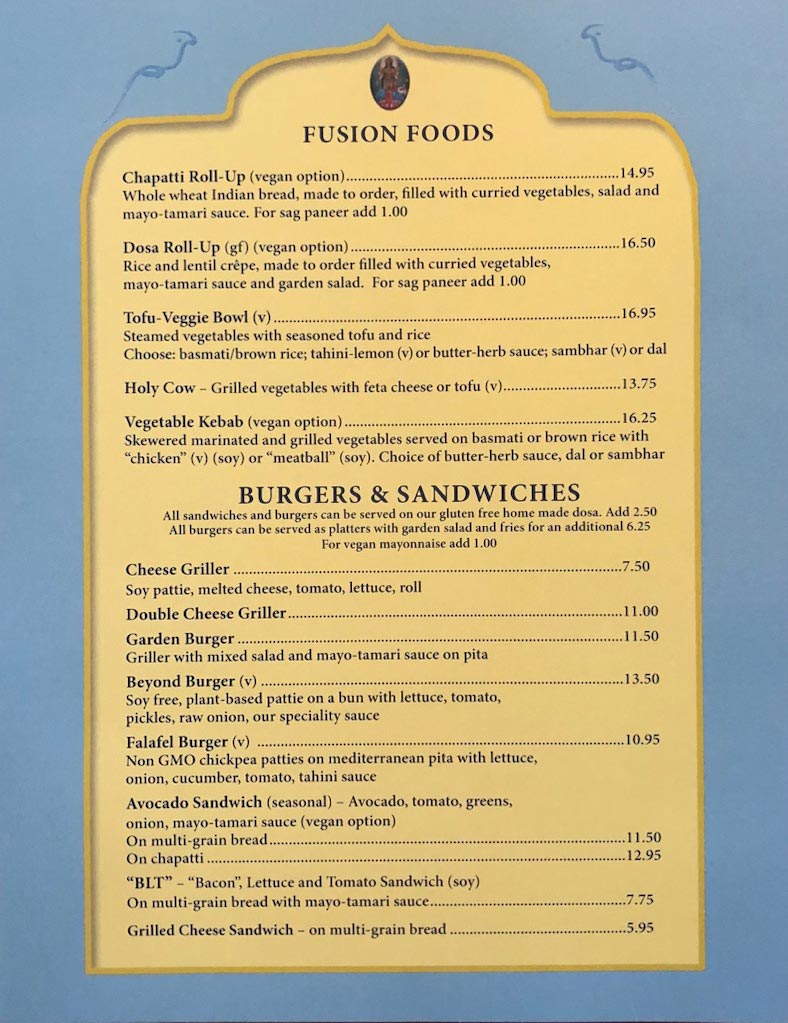 FUSION FOODS

Chapatti Roll-Up (vegan option) 14.95
Whole wheat Indian bread, made to order, filled with curried vegetables, salad and mayo-tamari sauce. For sag paneer add 1.00

Dosa Roll-Up (gf) (vegan option) 16.50
Rice and lentil crêpe, made to order filled with curried vegetables, mayo-tamari sauce and garden salad. For sag paneer add 1.00

Tofu-Veggie Bowl (v) 16.95
Steamed vegetables with seasoned tofu and rice
Choose: basmati/brown rice; tahini-lemon (v) or butter-herb sauce; sambhar (v) or dal

Holy Cow – Grilled vegetables with feta cheese or tofu (v) 13.75

Vegetable Kebab (vegan option) 16.25
Skewered marinated and grilled vegetables served on basmati or brown rice with "chicken" (v) (soy) or "meatball" (soy). Choice of butter-herb sauce, dal or sambhar

BURGERS & SANDWICHES

All sandwiches and burgers can be served on our gluten free home made dosa. Add 2.50
All burgers can be served as platters with garden salad and fries for an additional 6.25
For vegan mayonnaise add 1.00

Cheese Griller 7.50
Soy pattie, melted cheese, tomato, lettuce, roll

Double Cheese Griller 11.00

Garden Burger 11.50
Griller with mixed salad and mayo-tamari sauce on pita

Beyond Burger (v) 13.50
Soy free, plant-based pattie on a bun with lettuce, tomato, pickles, raw onion, our speciality sauce

Falafel Burger (v) 10.95
Non GMO chickpea patties on mediterranean pita with lettuce, onion, cucumber, tomato, tahini sauce

Avocado Sandwich (seasonal) – Avocado, tomato, greens, onion, mayo-tamari sauce (vegan option)
On multi-grain bread 11.50
On chapatti 12.95

"BLT" – "Bacon", Lettuce and Tomato Sandwich (soy)
On multi-grain bread with mayo-tamari sauce 7.75

Grilled Cheese Sandwich – on multi-grain bread 5.95